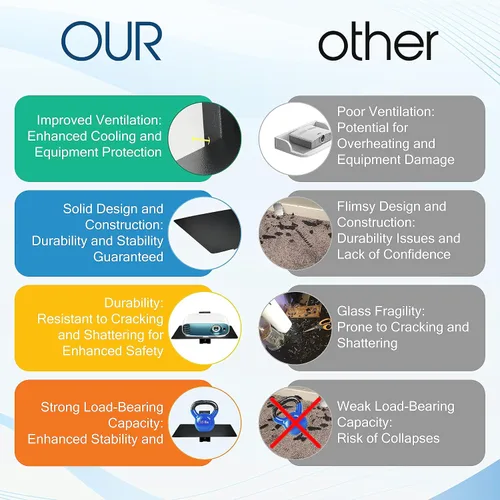 OUR

Improved Ventilation: Enhanced Cooling and Equipment Protection

Solid Design and Construction: Durability and Stability Guaranteed

Durability: Resistant to Cracking and Shattering for Enhanced Safety

Strong Load-Bearing Capacity: Enhanced Stability and

other

Poor Ventilation: Potential for Overheating and Equipment Damage

Flimsy Design and Construction: Durability Issues and Lack of Confidence

Glass Fragility: Prone to Cracking and Shattering

Weak Load-Bearing Capacity: Risk of Collapses